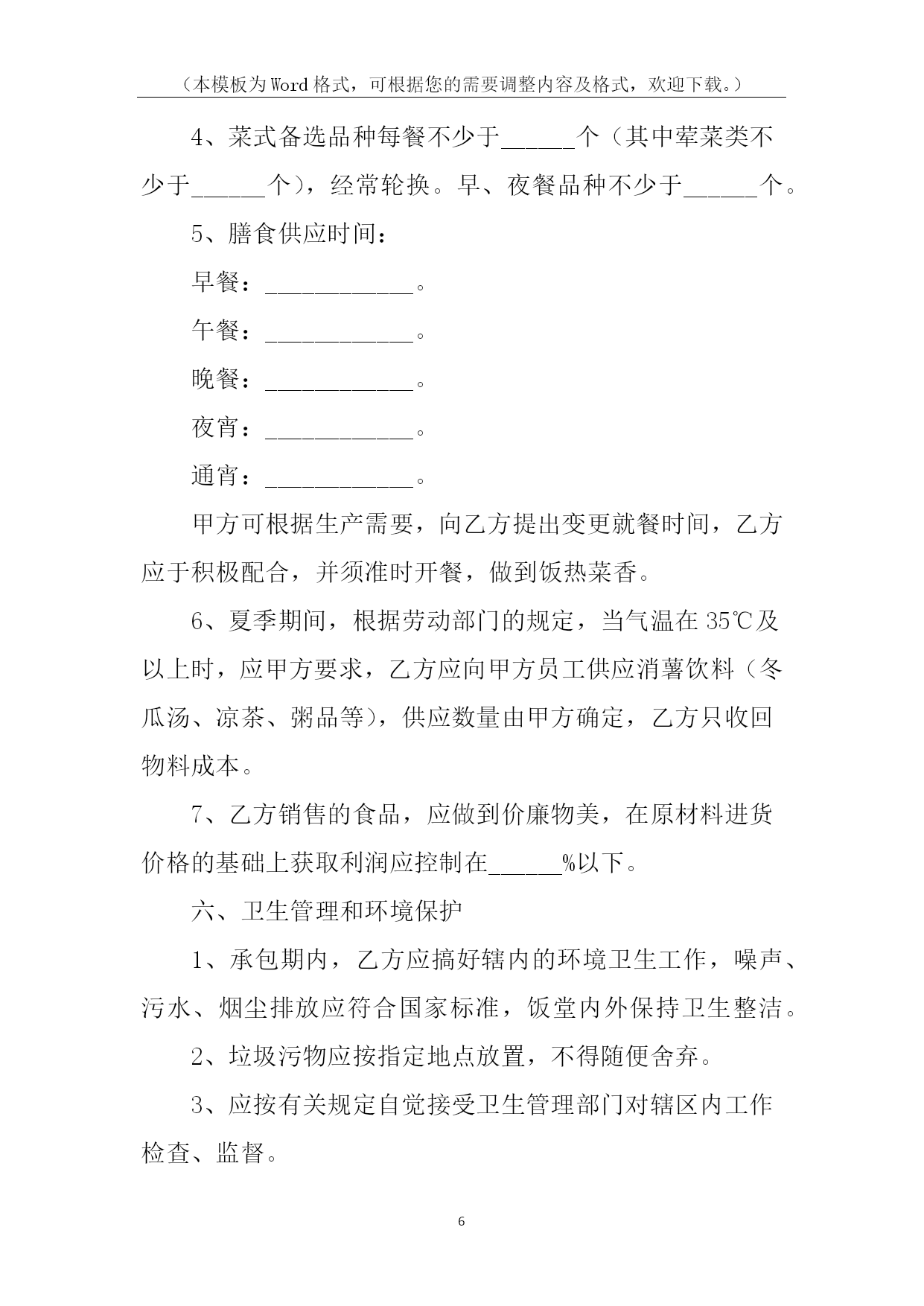 （本模板为Word格式，可根据您的需要调整内容及格式，欢迎下载。）

4、菜式备选品种每餐不少于______个（其中荤菜类不少于______个），经常轮换。早、夜餐品种不少于______个。

5、膳食供应时间：

早餐：____________。

午餐：____________。

晚餐：____________。

夜宵：____________。

通宵：____________。

甲方可根据生产需要，向乙方提出变更就餐时间，乙方应于积极配合，并须准时开餐，做到饭热菜香。

6、夏季期间，根据劳动部门的规定，当气温在35℃及以上时，应甲方要求，乙方应向甲方员工供应消薯饮料（冬瓜汤、凉茶、粥品等），供应数量由甲方确定，乙方只收回物料成本。

7、乙方销售的食品，应做到价廉物美，在原材料进货价格的基础上获取利润应控制在______%以下。

六、卫生管理和环境保护

1、承包期内，乙方应搞好辖内的环境卫生工作，噪声、污水、烟尘排放应符合国家标准，饭堂内外保持卫生整洁。

2、垃圾污物应按指定地点放置，不得随便舍弃。

3、应按有关规定自觉接受卫生管理部门对辖区内工作检查、监督。

6